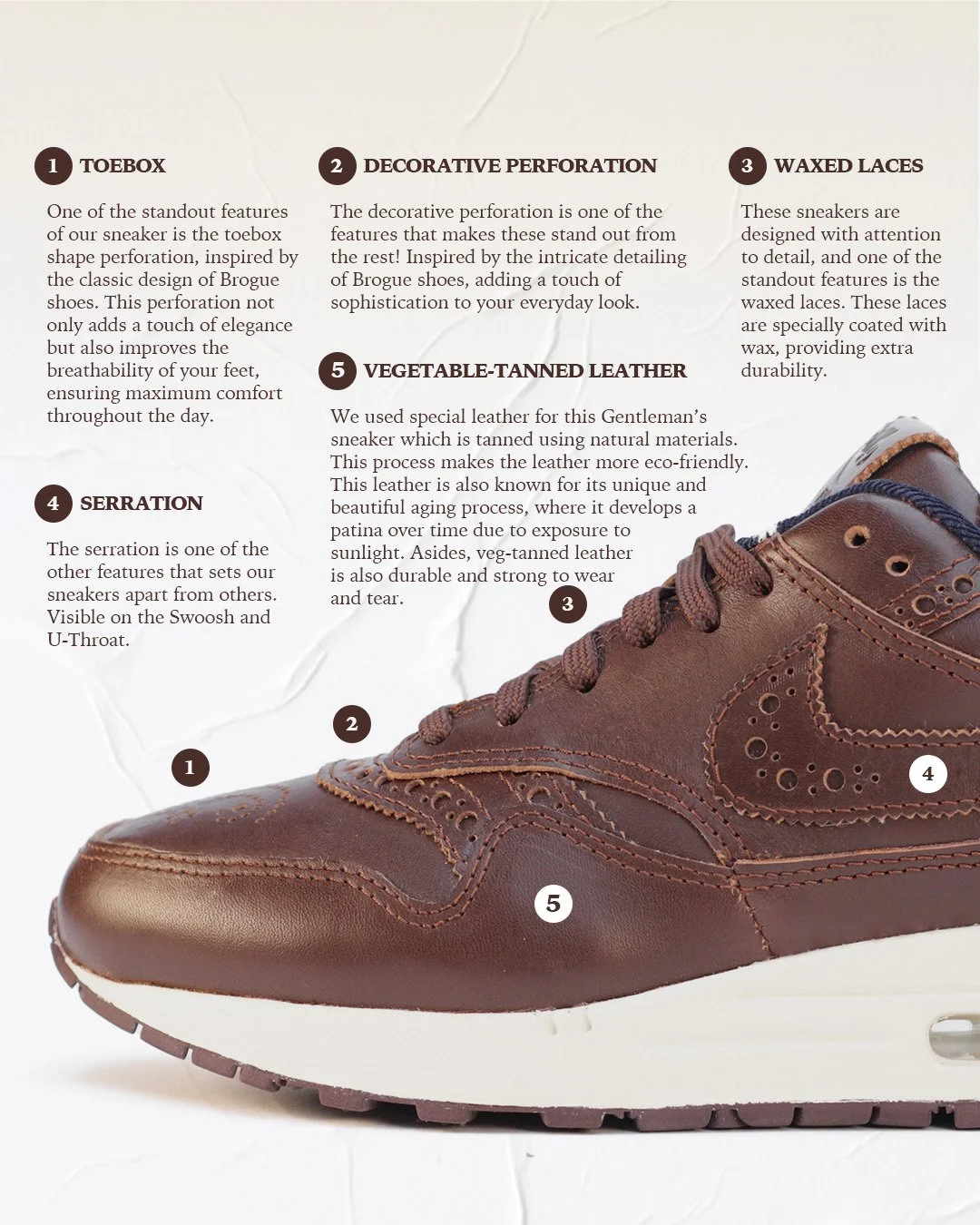 1 TOEBOX

One of the standout features of our sneaker is the toebox shape perforation, inspired by the classic design of Brogue shoes. This perforation not only adds a touch of elegance but also improves the breathability of your feet, ensuring maximum comfort throughout the day.

4 SERRATION

The serration is one of the other features that sets our sneakers apart from others. Visible on the Swoosh and U-Throat.

2 DECORATIVE PERFORATION

The decorative perforation is one of the features that makes these stand out from the rest! Inspired by the intricate detailing of Brogue shoes, adding a touch of sophistication to your everyday look.

5 VEGETABLE-TANNED LEATHER

We used special leather for this Gentleman's sneaker which is tanned using natural materials. This process makes the leather more eco-friendly. This leather is also known for its unique and beautiful aging process, where it develops a patina over time due to exposure to sunlight. Asides, veg-tanned leather is also durable and strong to wear and tear.

3 WAXED LACES

These sneakers are designed with attention to detail, and one of the standout features is the waxed laces. These laces are specially coated with wax, providing extra durability.

3

2

1

4

5